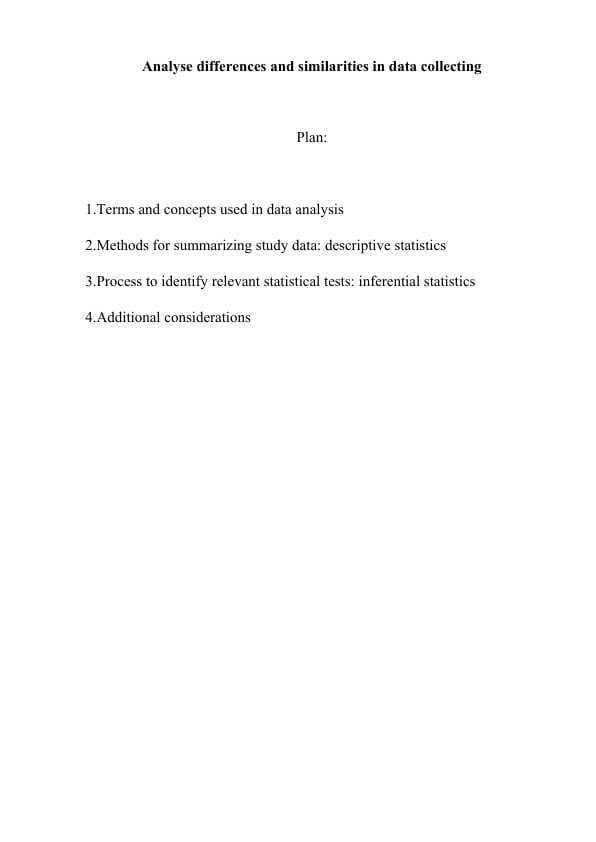 Analyse differences and similarities in data collecting

Plan:

1.Terms and concepts used in data analysis

2.Methods for summarizing study data: descriptive statistics

3.Process to identify relevant statistical tests: inferential statistics

4.Additional considerations